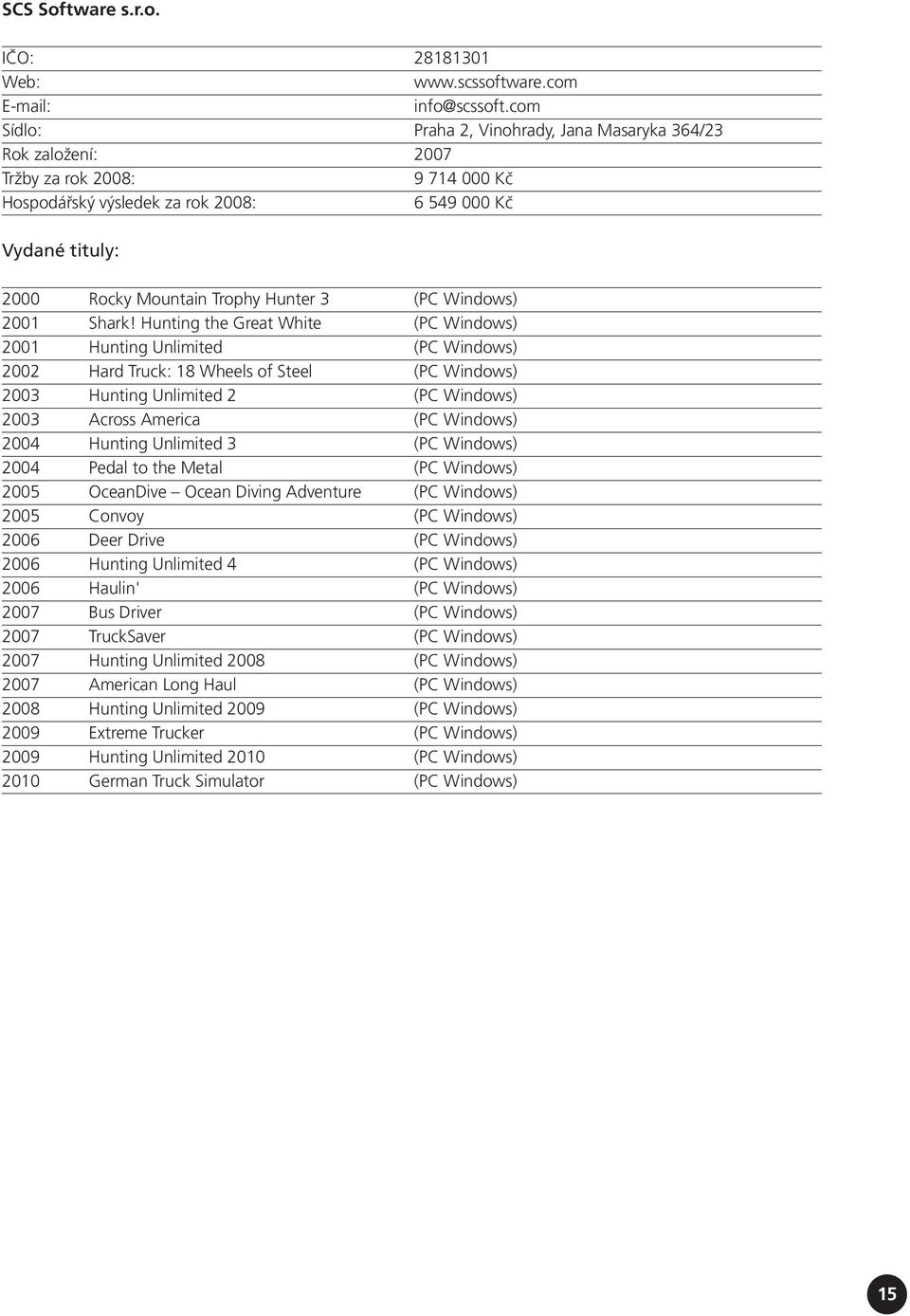 SCS Software s.r.o.

| | |
|---|---|
| IČO: | 28181301 |
| Web: | www.scssoftware.com |
| E-mail: | info@scssoft.com |
| Sídlo: | Praha 2, Vinohrady, Jana Masaryka 364/23 |
| Rok založení: | 2007 |
| Tržby za rok 2008: | 9 714 000 Kč |
| Hospodářský výsledek za rok 2008: | 6 549 000 Kč |

Vydané tituly:

| | | |
|---|---|---|
| 2000 | Rocky Mountain Trophy Hunter 3 | (PC Windows) |
| 2001 | Shark! Hunting the Great White | (PC Windows) |
| 2001 | Hunting Unlimited | (PC Windows) |
| 2002 | Hard Truck: 18 Wheels of Steel | (PC Windows) |
| 2003 | Hunting Unlimited 2 | (PC Windows) |
| 2003 | Across America | (PC Windows) |
| 2004 | Hunting Unlimited 3 | (PC Windows) |
| 2004 | Pedal to the Metal | (PC Windows) |
| 2005 | OceanDive – Ocean Diving Adventure | (PC Windows) |
| 2005 | Convoy | (PC Windows) |
| 2006 | Deer Drive | (PC Windows) |
| 2006 | Hunting Unlimited 4 | (PC Windows) |
| 2006 | Haulin' | (PC Windows) |
| 2007 | Bus Driver | (PC Windows) |
| 2007 | TruckSaver | (PC Windows) |
| 2007 | Hunting Unlimited 2008 | (PC Windows) |
| 2007 | American Long Haul | (PC Windows) |
| 2008 | Hunting Unlimited 2009 | (PC Windows) |
| 2009 | Extreme Trucker | (PC Windows) |
| 2009 | Hunting Unlimited 2010 | (PC Windows) |
| 2010 | German Truck Simulator | (PC Windows) |

15